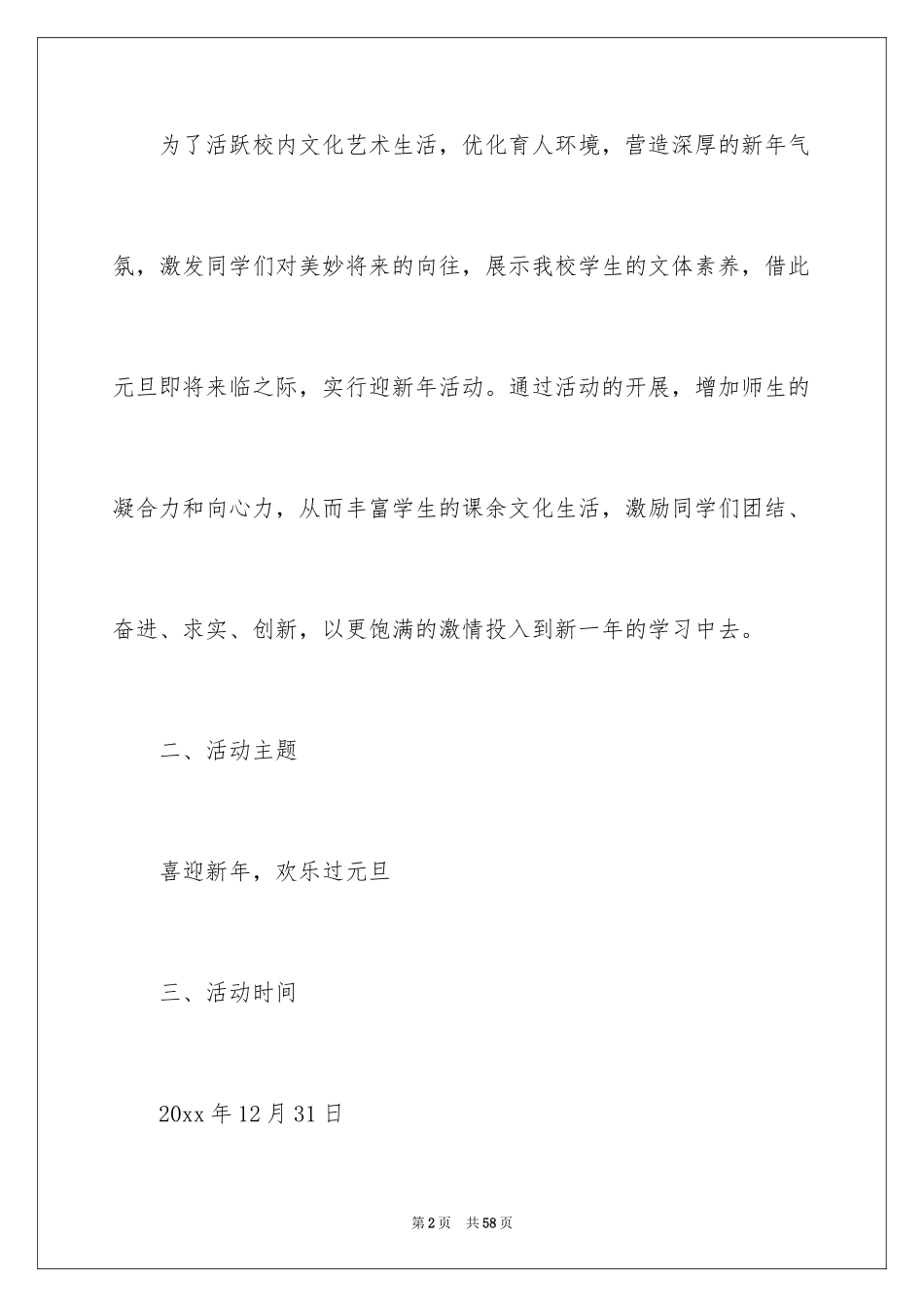 为了活跃校内文化艺术生活，优化育人环境，营造深厚的新年气氛，激发同学们对美妙将来的向往，展示我校学生的文体素养，借此元旦即将来临之际，实行迎新年活动。通过活动的开展，增加师生的凝合力和向心力，从而丰富学生的课余文化生活，激励同学们团结、奋进、求实、创新，以更饱满的激情投入到新一年的学习中去。

二、活动主题

喜迎新年，欢乐过元旦

三、活动时间

20xx 年 12 月 31 日

第 2 页　共 58 页